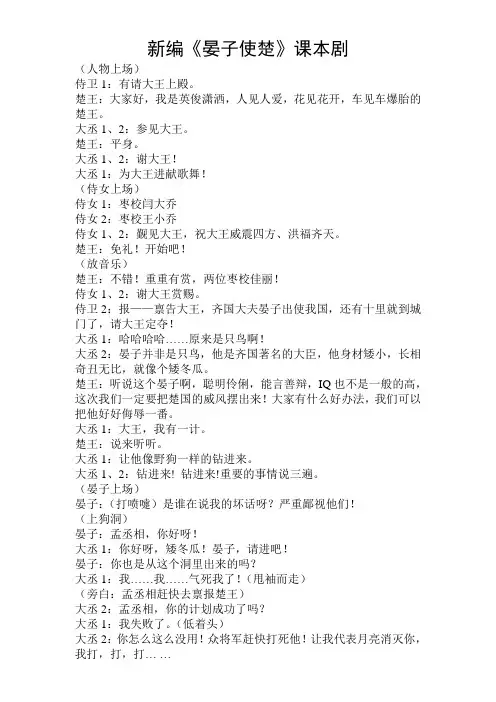 新编《晏子使楚》课本剧
（人物上场）
侍卫 1：有请大王上殿。
楚王：大家好，我是英俊潇洒，人见人爱，花见花开，车见车爆胎的楚王。
大丞 1、2：参见大王。
楚王：平身。
大丞 1、2：谢大王！
大丞 1：为大王进献歌舞！
（侍女上场）
侍女 1：枣校闫大乔
侍女 2：枣校王小乔
侍女 1、2：觐见大王，祝大王威震四方、洪福齐天。
楚王：免礼！开始吧！
（放音乐）
楚王：不错！重重有赏，两位枣校佳丽！
侍女 1、2：谢大王赏赐。
侍卫 2：报——禀告大王，齐国大夫晏子出使我国，还有十里就到城门了，请大王定夺！
大丞 1：哈哈哈哈……原来是只鸟啊！
大丞 2：晏子并非是只鸟，他是齐国著名的大臣，他身材矮小，长相奇丑无比，就像个矮冬瓜。
楚王：听说这个晏子啊，聪明伶俐，能言善辩，IQ 也不是一般的高，这次我们一定要把楚国的威风摆出来！大家有什么好办法，我们可以把他好好侮辱一番。
大丞 1：大王，我有一计。
楚王：说来听听。
大丞 1：让他像野狗一样的钻进来。
大丞 1、2：钻进来！钻进来!重要的事情说三遍。
（晏子上场）
晏子：（打喷嚏）是谁在说我的坏话呀？严重鄙视他们！
（上狗洞）
晏子：孟丞相，你好呀！
大丞 1：你好呀，矮冬瓜！晏子，请进吧！
晏子：你也是从这个洞里出来的吗？
大丞 1：我……我……气死我了！（甩袖而走）
（旁白：孟丞相赶快去禀报楚王）
大丞 2：孟丞相，你的计划成功了吗？
大丞 1：我失败了。（低着头）
大丞 2：你怎么这么没用！众将军赶快打死他！让我代表月亮消灭你，我打，打，打… …